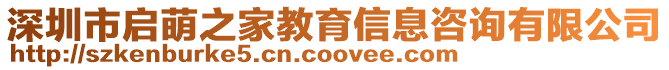 深圳市启萌之家教育信息咨询有限公司
http://szkenburke5.cn.coovee.com